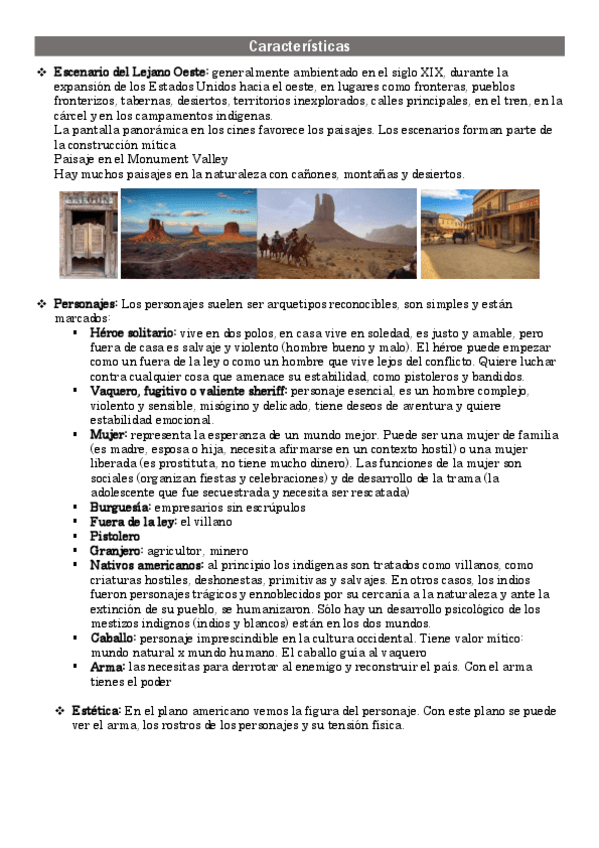 Características

❖ **Escenario del Lejano Oeste:** generalmente ambientado en el siglo XIX, durante la expansión de los Estados Unidos hacia el oeste, en lugares como fronteras, pueblos fronterizos, tabernas, desiertos, territorios inexplorados, calles principales, en el tren, en la cárcel y en los campamentos indígenas.
La pantalla panorámica en los cines favorece los paisajes. Los escenarios forman parte de la construcción mítica
Paisaje en el Monument Valley
Hay muchos paisajes en la naturaleza con cañones, montañas y desiertos.

SALOON

❖ **Personajes:** Los personajes suelen ser arquetipos reconocibles, son simples y están marcados:
▪ **Héroe solitario:** vive en dos polos, en casa vive en soledad, es justo y amable, pero fuera de casa es salvaje y violento (hombre bueno y malo). El héroe puede empezar como un fuera de la ley o como un hombre que vive lejos del conflicto. Quiere luchar contra cualquier cosa que amenace su estabilidad, como pistoleros y bandidos.
▪ **Vaquero, fugitivo o valiente sheriff:** personaje esencial, es un hombre complejo, violento y sensible, misógino y delicado, tiene deseos de aventura y quiere estabilidad emocional.
▪ **Mujer:** representa la esperanza de un mundo mejor. Puede ser una mujer de familia (es madre, esposa o hija, necesita afirmarse en un contexto hostil) o una mujer liberada (es prostituta, no tiene mucho dinero). Las funciones de la mujer son sociales (organizan fiestas y celebraciones) y de desarrollo de la trama (la adolescente que fue secuestrada y necesita ser rescatada)
▪ **Burguesía:** empresarios sin escrúpulos
▪ **Fuera de la ley:** el villano
▪ **Pistolero**
▪ **Granjero:** agricultor, minero
▪ **Nativos americanos:** al principio los indígenas son tratados como villanos, como criaturas hostiles, deshonestas, primitivas y salvajes. En otros casos, los indios fueron personajes trágicos y ennoblecidos por su cercanía a la naturaleza y ante la extinción de su pueblo, se humanizaron. Sólo hay un desarrollo psicológico de los mestizos indignos (indios y blancos) están en los dos mundos.
▪ **Caballo:** personaje imprescindible en la cultura occidental. Tiene valor mítico: mundo natural x mundo humano. El caballo guía al vaquero
▪ **Arma:** las necesitas para derrotar al enemigo y reconstruir el país. Con el arma tienes el poder

❖ **Estética:** En el plano americano vemos la figura del personaje. Con este plano se puede ver el arma, los rostros de los personajes y su tensión física.